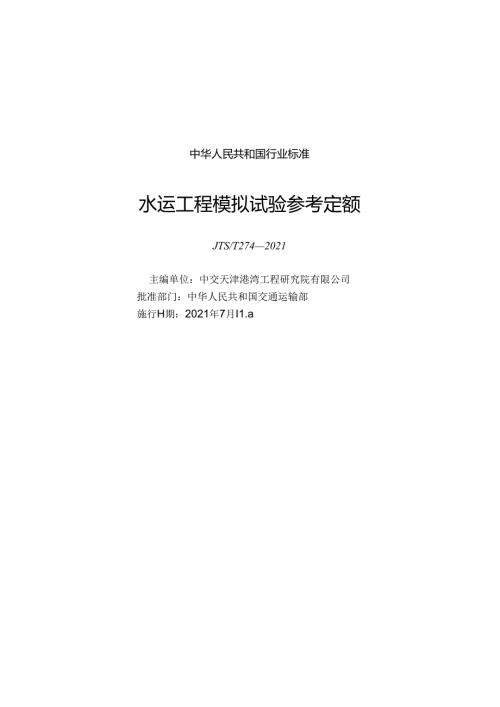 中华人民共和国行业标准

水运工程模拟试验参考定额

JTS/T274—2021

主编单位：中交天津港湾工程研究院有限公司
批准部门：中华人民共和国交通运输部
施行H期：2021年7月I1.a